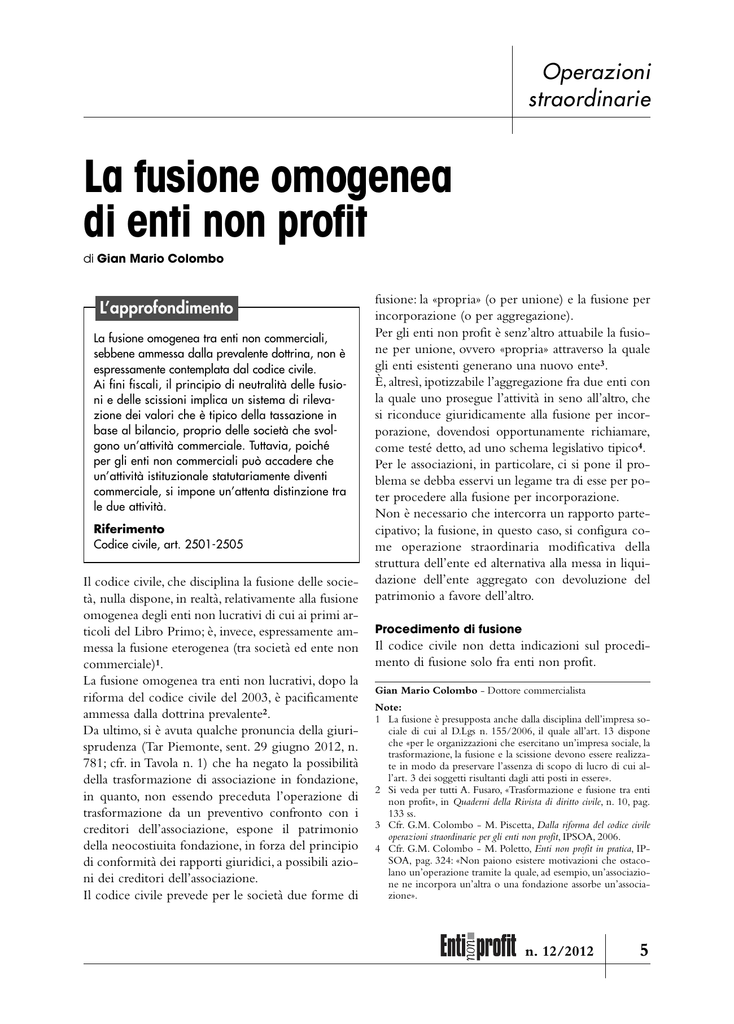 Operazioni straordinarie

La fusione omogenea di enti non profit

di Gian Mario Colombo

L'approfondimento

La fusione omogenea tra enti non commerciali, sebbene ammessa dalla prevalente dottrina, non è espressamente contemplata dal codice civile.
Ai fini fiscali, il principio di neutralità delle fusioni e delle scissioni implica un sistema di rilevazione dei valori che è tipico della tassazione in base al bilancio, proprio delle società che svolgono un'attività commerciale. Tuttavia, poiché per gli enti non commerciali può accadere che un'attività istituzionale statutariamente diventi commerciale, si impone un'attenta distinzione tra le due attività.

Riferimento
Codice civile, art. 2501-2505

Il codice civile, che disciplina la fusione delle società, nulla dispone, in realtà, relativamente alla fusione omogenea degli enti non lucrativi di cui ai primi articoli del Libro Primo; è, invece, espressamente ammessa la fusione eterogenea (tra società ed ente non commerciale)$^1$.
La fusione omogenea tra enti non lucrativi, dopo la riforma del codice civile del 2003, è pacificamente ammessa dalla dottrina prevalente$^2$.
Da ultimo, si è avuta qualche pronuncia della giurisprudenza (Tar Piemonte, sent. 29 giugno 2012, n. 781; cfr. in Tavola n. 1) che ha negato la possibilità della trasformazione di associazione in fondazione, in quanto, non essendo preceduta l'operazione di trasformazione da un preventivo confronto con i creditori dell'associazione, espone il patrimonio della neocostituita fondazione, in forza del principio di conformità dei rapporti giuridici, a possibili azioni dei creditori dell'associazione.
Il codice civile prevede per le società due forme di fusione: la «propria» (o per unione) e la fusione per incorporazione (o per aggregazione).
Per gli enti non profit è senz'altro attuabile la fusione per unione, ovvero «propria» attraverso la quale gli enti esistenti generano una nuovo ente$^3$.
È, altresì, ipotizzabile l'aggregazione fra due enti con la quale uno prosegue l'attività in seno all'altro, che si riconduce giuridicamente alla fusione per incorporazione, dovendosi opportunamente richiamare, come testé detto, ad uno schema legislativo tipico$^4$.
Per le associazioni, in particolare, ci si pone il problema se debba esservi un legame tra di esse per poter procedere alla fusione per incorporazione.
Non è necessario che intercorra un rapporto partecipativo; la fusione, in questo caso, si configura come operazione straordinaria modificativa della struttura dell'ente ed alternativa alla messa in liquidazione dell'ente aggregato con devoluzione del patrimonio a favore dell'altro.

Procedimento di fusione
Il codice civile non detta indicazioni sul procedimento di fusione solo fra enti non profit.

Gian Mario Colombo - Dottore commercialista

Note:
1 La fusione è presupposta anche dalla disciplina dell'impresa sociale di cui al D.Lgs n. 155/2006, il quale all'art. 13 dispone che «per le organizzazioni che esercitano un'impresa sociale, la trasformazione, la fusione e la scissione devono essere realizzate in modo da preservare l'assenza di scopo di lucro di cui all'art. 3 dei soggetti risultanti dagli atti posti in essere».
2 Si veda per tutti A. Fusaro, «Trasformazione e fusione tra enti non profit», in Quaderni della Rivista di diritto civile, n. 10, pag. 133 ss.
3 Cfr. G.M. Colombo - M. Piscetta, Dalla riforma del codice civile operazioni straordinarie per gli enti non profit, IPSOA, 2006.
4 Cfr. G.M. Colombo - M. Poletto, Enti non profit in pratica, IPSOA, pag. 324: «Non paiono esistere motivazioni che ostacolano un'operazione tramite la quale, ad esempio, un'associazione ne incorpora un'altra o una fondazione assorbe un'associazione».

Enti non profit n. 12/2012 5